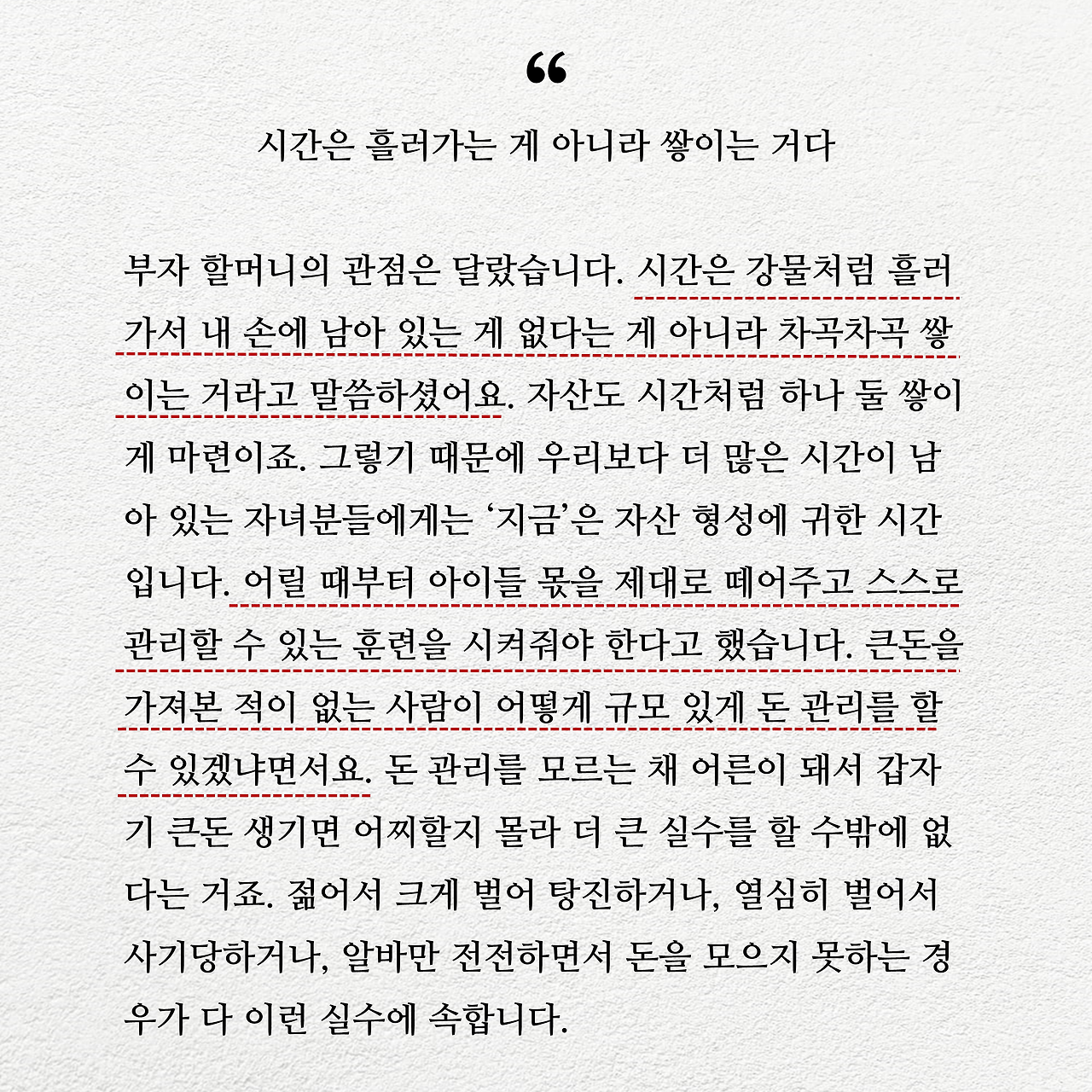 “

시간은 흘러가는 게 아니라 쌓이는 거다

부자 할머니의 관점은 달랐습니다. 시간은 강물처럼 흘러가서 내 손에 남아 있는 게 없다는 게 아니라 차곡차곡 쌓이는 거라고 말씀하셨어요. 자산도 시간처럼 하나 둘 쌓이게 마련이죠. 그렇기 때문에 우리보다 더 많은 시간이 남아 있는 자녀분들에게는 ‘지금’은 자산 형성에 귀한 시간입니다. 어릴 때부터 아이들 몫을 제대로 떼어주고 스스로 관리할 수 있는 훈련을 시켜줘야 한다고 했습니다. 큰돈을 가져본 적이 없는 사람이 어떻게 규모 있게 돈 관리를 할 수 있겠냐면서요. 돈 관리를 모르는 채 어른이 돼서 갑자기 큰돈 생기면 어찌할지 몰라 더 큰 실수를 할 수밖에 없다는 거죠. 젊어서 크게 벌어 탕진하거나, 열심히 벌어서 사기당하거나, 알바만 전전하면서 돈을 모으지 못하는 경우가 다 이런 실수에 속합니다.